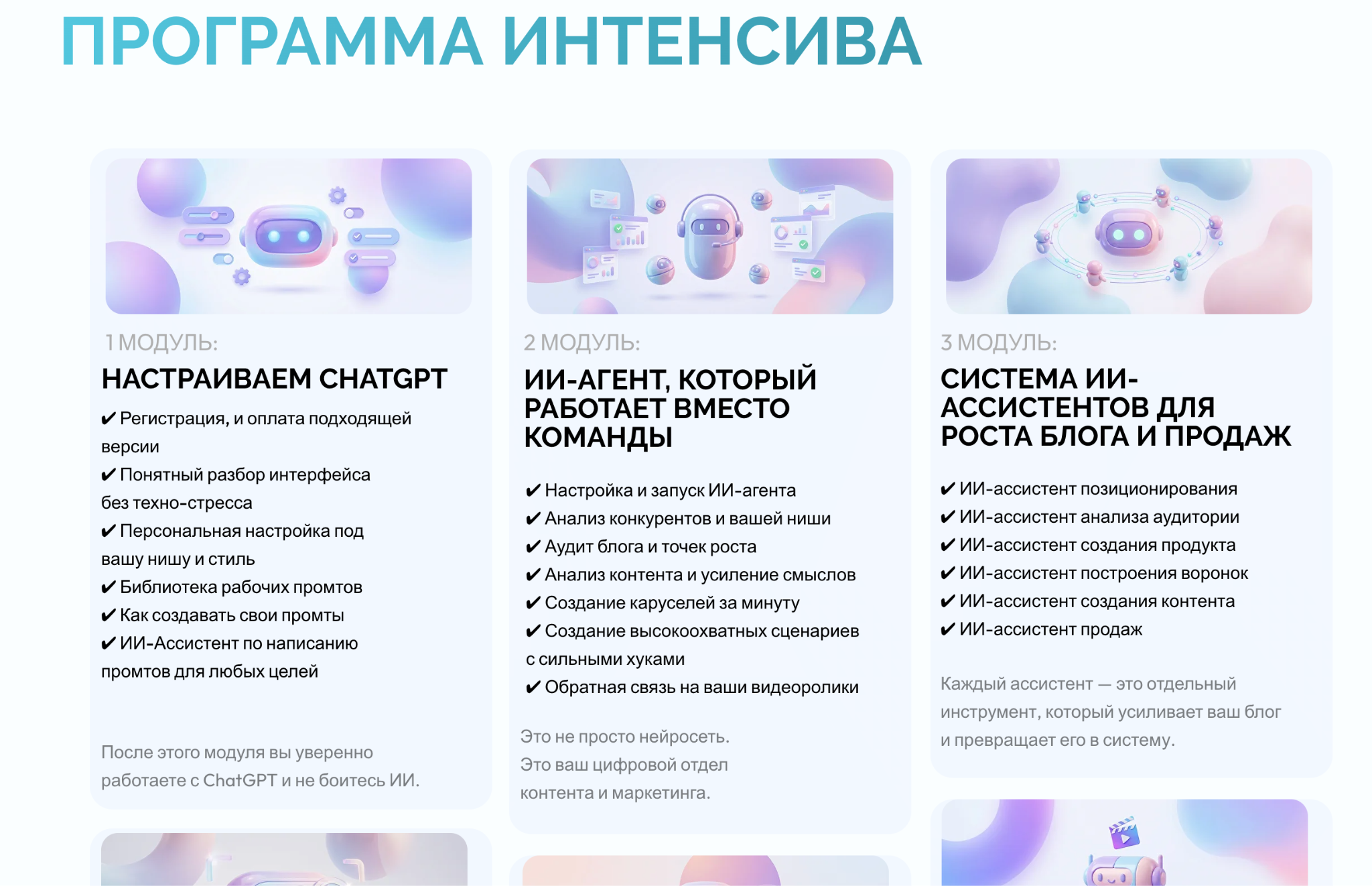 ПРОГРАММА ИНТЕНСИВА

1 МОДУЛЬ:
НАСТРАИВАЕМ CHATGPT

✔ Регистрация, и оплата подходящей версии
✔ Понятный разбор интерфейса без техно-стресса
✔ Персональная настройка под вашу нишу и стиль
✔ Библиотека рабочих промтов
✔ Как создавать свои промты
✔ ИИ-Ассистент по написанию промтов для любых целей

После этого модуля вы уверенно работаете с ChatGPT и не боитесь ИИ.

2 МОДУЛЬ:
ИИ-АГЕНТ, КОТОРЫЙ РАБОТАЕТ ВМЕСТО КОМАНДЫ

✔ Настройка и запуск ИИ-агента
✔ Анализ конкурентов и вашей ниши
✔ Аудит блога и точек роста
✔ Анализ контента и усиление смыслов
✔ Создание каруселей за минуту
✔ Создание высокоохватных сценариев с сильными хуками
✔ Обратная связь на ваши видеоролики

Это не просто нейросеть.
Это ваш цифровой отдел контента и маркетинга.

3 МОДУЛЬ:
СИСТЕМА ИИ-АССИСТЕНТОВ ДЛЯ РОСТА БЛОГА И ПРОДАЖ

✔ ИИ-ассистент позиционирования
✔ ИИ-ассистент анализа аудитории
✔ ИИ-ассистент создания продукта
✔ ИИ-ассистент построения воронок
✔ ИИ-ассистент создания контента
✔ ИИ-ассистент продаж

Каждый ассистент — это отдельный инструмент, который усиливает ваш блог и превращает его в систему.